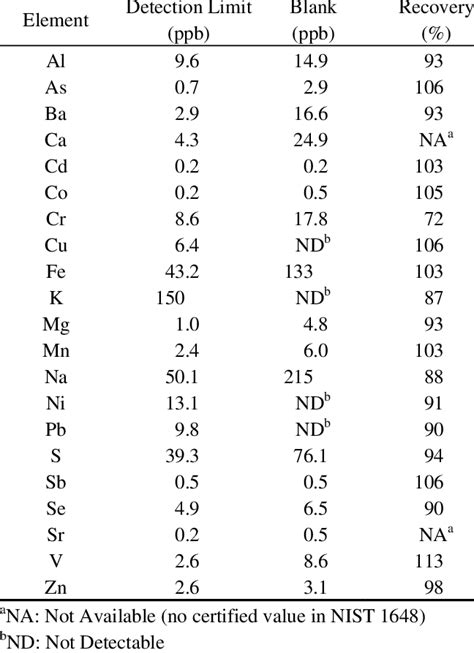 | Element | Detection Limit (ppb) | Blank (ppb) | Recovery (%) |
|---|---|---|---|
| Al | 9.6 | 14.9 | 93 |
| As | 0.7 | 2.9 | 106 |
| Ba | 2.9 | 16.6 | 93 |
| Ca | 4.3 | 24.9 | NA$^a$ |
| Cd | 0.2 | 0.2 | 103 |
| Co | 0.2 | 0.5 | 105 |
| Cr | 8.6 | 17.8 | 72 |
| Cu | 6.4 | ND$^b$ | 106 |
| Fe | 43.2 | 133 | 103 |
| K | 150 | ND$^b$ | 87 |
| Mg | 1.0 | 4.8 | 93 |
| Mn | 2.4 | 6.0 | 103 |
| Na | 50.1 | 215 | 88 |
| Ni | 13.1 | ND$^b$ | 91 |
| Pb | 9.8 | ND$^b$ | 90 |
| S | 39.3 | 76.1 | 94 |
| Sb | 0.5 | 0.5 | 106 |
| Se | 4.9 | 6.5 | 90 |
| Sr | 0.2 | 0.5 | NA$^a$ |
| V | 2.6 | 8.6 | 113 |
| Zn | 2.6 | 3.1 | 98 |

$^a$NA: Not Available (no certified value in NIST 1648)
$^b$ND: Not Detectable